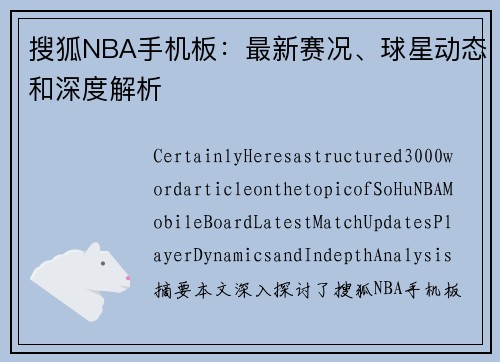 搜狐NBA手机板：最新赛况、球星动态和深度解析

CertainlyHeresastructured3000wordarticleonthetopicofSoHuNBAMobileBoardLatestMatchUpdatesPlayerDynamicsandIndepthAnalysis摘要本文深入探讨了搜狐NBA手机板